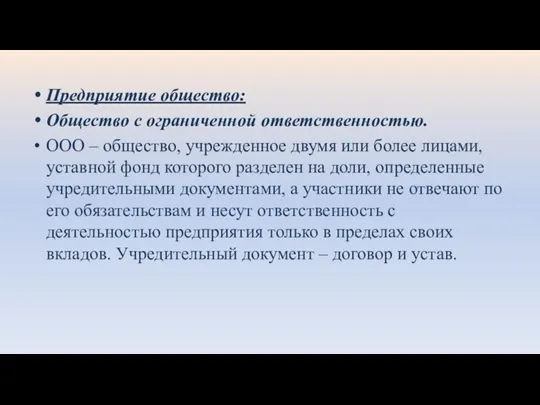 • Предприятие общество:
• Общество с ограниченной ответственностью.
• ООО – общество, учрежденное двумя или более лицами, уставной фонд которого разделен на доли, определенные учредительными документами, а участники не отвечают по его обязательствам и несут ответственность с деятельностью предприятия только в пределах своих вкладов. Учредительный документ – договор и устав.